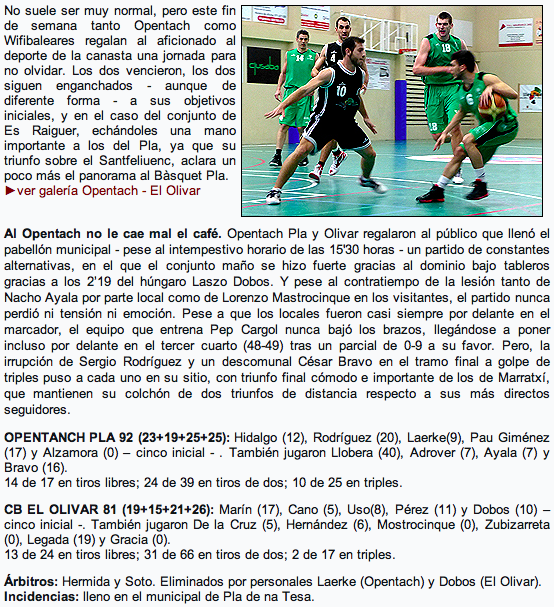 No suele ser muy normal, pero este fin de semana tanto Opentach como Wifibaleares regalan al aficionado al deporte de la canasta una jornada para no olvidar. Los dos vencieron, los dos siguen enganchados - aunque de diferente forma - a sus objetivos iniciales, y en el caso del conjunto de Es Raiguer, echándoles una mano importante a los del Pla, ya que su triunfo sobre el Santfeliuenc, aclara un poco más el panorama al Bàsquet Pla.
►ver galería Opentach - El Olivar

14

10

18

18

6

Al Opentach no le cae mal el café. Opentach Pla y Olivar regalaron al público que llenó el pabellón municipal - pese al intempestivo horario de las 15'30 horas - un partido de constantes alternativas, en el que el conjunto maño se hizo fuerte gracias al dominio bajo tableros gracias a los 2'19 del húngaro Laszo Dobos. Y pese al contratiempo de la lesión tanto de Nacho Ayala por parte local como de Lorenzo Mastrocinque en los visitantes, el partido nunca perdió ni tensión ni emoción. Pese a que los locales fueron casi siempre por delante en el marcador, el equipo que entrena Pep Cargol nunca bajó los brazos, llegándose a poner incluso por delante en el tercer cuarto (48-49) tras un parcial de 0-9 a su favor. Pero, la irrupción de Sergio Rodríguez y un descomunal César Bravo en el tramo final a golpe de triples puso a cada uno en su sitio, con triunfo final cómodo e importante de los de Marratxí, que mantienen su colchón de dos triunfos de distancia respecto a sus más directos seguidores.

OPENTANCH PLA 92 (23+19+25+25): Hidalgo (12), Rodríguez (20), Laerke(9), Pau Giménez (17) y Alzamora (0) – cinco inicial - . También jugaron Llobera (40), Adrover (7), Ayala (7) y Bravo (16).
14 de 17 en tiros libres; 24 de 39 en tiros de dos; 10 de 25 en triples.

CB EL OLIVAR 81 (19+15+21+26): Marín (17), Cano (5), Uso(8), Pérez (11) y Dobos (10) – cinco inicial -. También jugaron De la Cruz (5), Hernández (6), Mostrocinque (0), Zubizarreta (0), Legada (19) y Gracia (0).
13 de 24 en tiros libres; 31 de 66 en tiros de dos; 2 de 17 en triples.

Árbitros: Hermida y Soto. Eliminados por personales Laerke (Opentach) y Dobos (El Olivar).
Incidencias: lleno en el municipal de Pla de na Tesa.